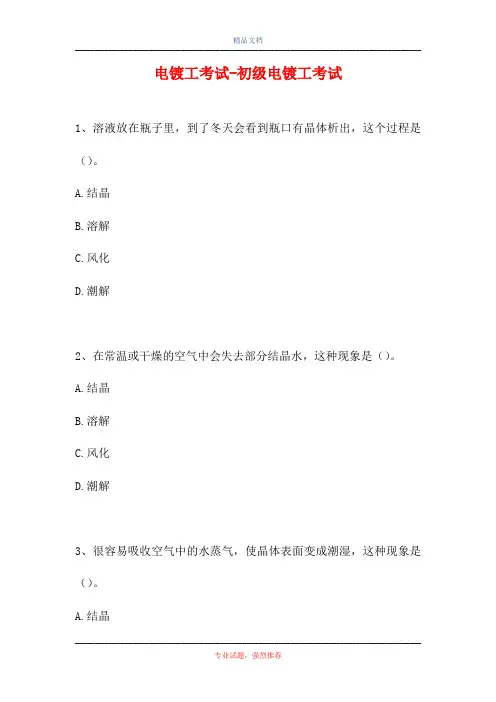 精品文档

电镀工考试-初级电镀工考试

1、溶液放在瓶子里，到了冬天会看到瓶口有晶体析出，这个过程是（）。

A.结晶

B.溶解

C.风化

D.潮解

2、在常温或干燥的空气中会失去部分结晶水，这种现象是（）。

A.结晶

B.溶解

C.风化

D.潮解

3、很容易吸收空气中的水蒸气，使晶体表面变成潮湿，这种现象是（）。

A.结晶

专业试题，强烈推荐